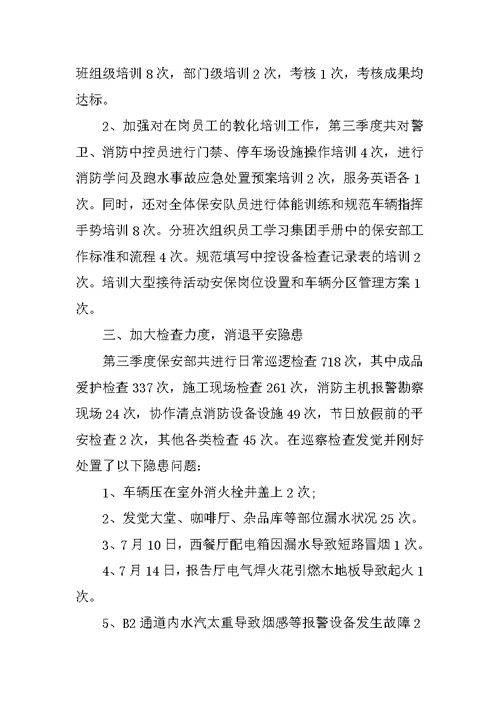 班组级培训 8 次，部门级培训 2 次，考核 1 次，考核成果均达标。

2、加强对在岗员工的教化培训工作，第三季度共对警卫、消防中控员进行门禁、停车场设施操作培训 4 次，进行消防学问及跑水事故应急处置预案培训 2 次，服务英语各 1 次。同时，还对全体保安队员进行体能训练和规范车辆指挥手势培训 8 次。分班次组织员工学习集团手册中的保安部工作标准和流程 4 次。规范填写中控设备检查记录表的培训 2 次。培训大型接待活动安保岗位设置和车辆分区管理方案 1 次。

三、加大检查力度，消退平安隐患

第三季度保安部共进行日常巡逻检查 718 次，其中成品爱护检查 337 次，施工现场检查 261 次，消防主机报警勘察现场 24 次，协作清点消防设备设施 49 次，节日放假前的平安检查 2 次，其他各类检查 45 次。在巡察检查发觉并刚好处置了以下隐患问题：

1、车辆压在室外消火栓井盖上 2 次；

2、发觉大堂、咖啡厅、杂品库等部位漏水状况 25 次。

3、7 月 10 日，西餐厅配电箱因漏水导致短路冒烟 1 次。

4、7 月 14 日，报告厅电气焊火花引燃木地板导致起火 1 次。

5、B2 通道内水汽太重导致烟感等报警设备发生故障 2